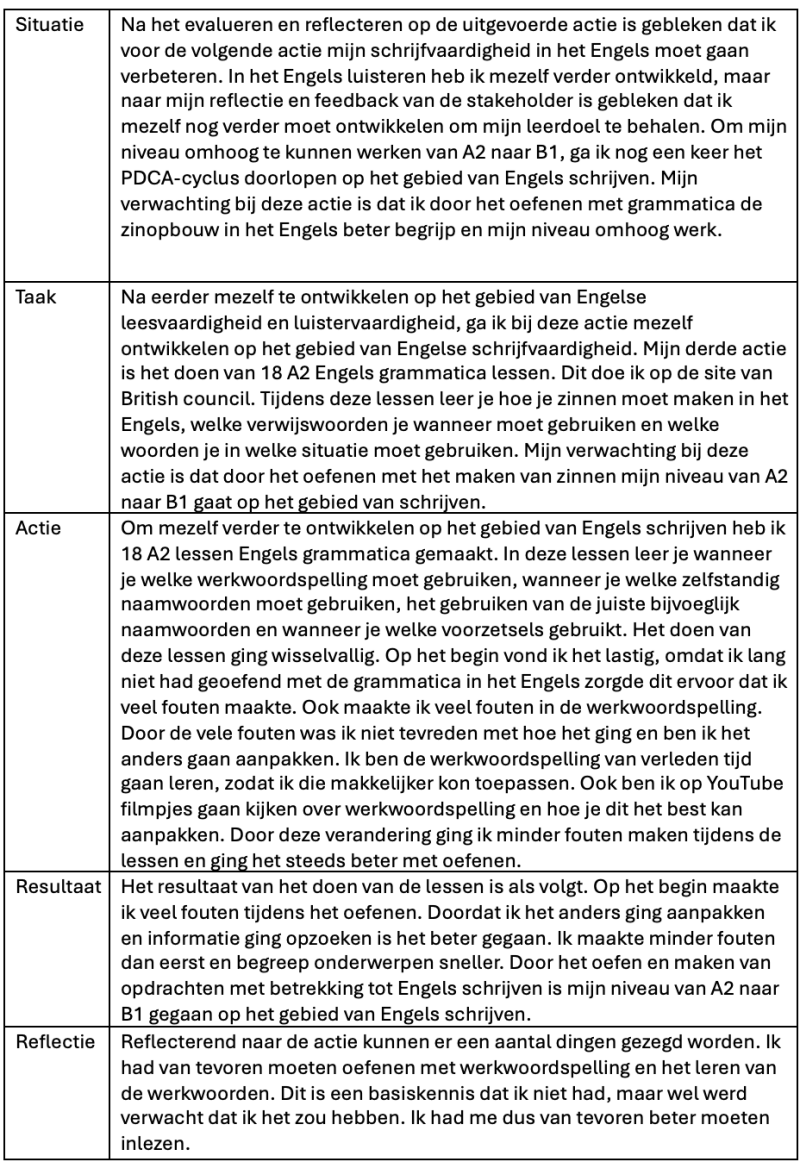 | Situatie | Na het evalueren en reflecteren op de uitgevoerde actie is gebleken dat ik voor de volgende actie mijn schrijfvaardigheid in het Engels moet gaan verbeteren. In het Engels luisteren heb ik mezelf verder ontwikkeld, maar naar mijn reflectie en feedback van de stakeholder is gebleken dat ik mezelf nog verder moet ontwikkelen om mijn leerdoel te behalen. Om mijn niveau omhoog te kunnen werken van A2 naar B1, ga ik nog een keer het PDCA-cyclus doorlopen op het gebied van Engels schrijven. Mijn verwachting bij deze actie is dat ik door het oefenen met grammatica de zinopbouw in het Engels beter begrijp en mijn niveau omhoog werk. |
|---|---|
| Taak | Na eerder mezelf te ontwikkelen op het gebied van Engelse leesvaardigheid en luistervaardigheid, ga ik bij deze actie mezelf ontwikkelen op het gebied van Engelse schrijfvaardigheid. Mijn derde actie is het doen van 18 A2 Engels grammatica lessen. Dit doe ik op de site van British council. Tijdens deze lessen leer je hoe je zinnen moet maken in het Engels, welke verwijswoorden je wanneer moet gebruiken en welke woorden je in welke situatie moet gebruiken. Mijn verwachting bij deze actie is dat door het oefenen met het maken van zinnen mijn niveau van A2 naar B1 gaat op het gebied van schrijven. |
| Actie | Om mezelf verder te ontwikkelen op het gebied van Engels schrijven heb ik 18 A2 lessen Engels grammatica gemaakt. In deze lessen leer je wanneer je welke werkwoordspelling moet gebruiken, wanneer je welke zelfstandig naamwoorden moet gebruiken, het gebruiken van de juiste bijvoeglijk naamwoorden en wanneer je welke voorzetsels gebruikt. Het doen van deze lessen ging wisselvallig. Op het begin vond ik het lastig, omdat ik lang niet had geoefend met de grammatica in het Engels zorgde dit ervoor dat ik veel fouten maakte. Ook maakte ik veel fouten in de werkwoordspelling. Door de vele fouten was ik niet tevreden met hoe het ging en ben ik het anders gaan aanpakken. Ik ben de werkwoordspelling van verleden tijd gaan leren, zodat ik die makkelijker kon toepassen. Ook ben ik op YouTube filmpjes gaan kijken over werkwoordspelling en hoe je dit het best kan aanpakken. Door deze verandering ging ik minder fouten maken tijdens de lessen en ging het steeds beter met oefenen. |
| Resultaat | Het resultaat van het doen van de lessen is als volgt. Op het begin maakte ik veel fouten tijdens het oefenen. Doordat ik het anders ging aanpakken en informatie ging opzoeken is het beter gegaan. Ik maakte minder fouten dan eerst en begreep onderwerpen sneller. Door het oefen en maken van opdrachten met betrekking tot Engels schrijven is mijn niveau van A2 naar B1 gegaan op het gebied van Engels schrijven. |
| Reflectie | Reflecterend naar de actie kunnen er een aantal dingen gezegd worden. Ik had van tevoren moeten oefenen met werkwoordspelling en het leren van de werkwoorden. Dit is een basiskennis dat ik niet had, maar wel werd verwacht dat ik het zou hebben. Ik had me dus van tevoren beter moeten inlezen. |